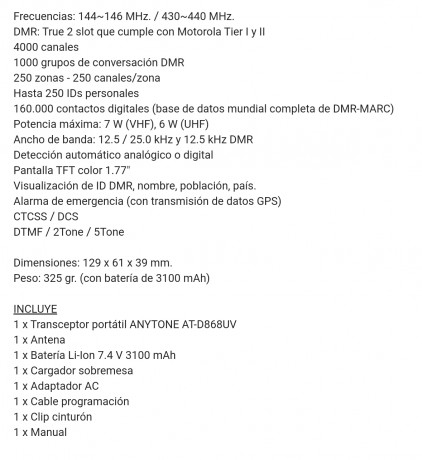 Frecuencias: 144~146 MHz. / 430~440 MHz.
DMR: True 2 slot que cumple con Motorola Tier I y II
4000 canales
1000 grupos de conversación DMR
250 zonas - 250 canales/zona
Hasta 250 IDs personales
160.000 contactos digitales (base de datos mundial completa de DMR-MARC)
Potencia máxima: 7 W (VHF), 6 W (UHF)
Ancho de banda: 12.5 / 25.0 kHz y 12.5 kHz DMR
Detección automático analógico o digital
Pantalla TFT color 1.77"
Visualización de ID DMR, nombre, población, país.
Alarma de emergencia (con transmisión de datos GPS)
CTCSS / DCS
DTMF / 2Tone / 5Tone

Dimensiones: 129 x 61 x 39 mm.
Peso: 325 gr. (con batería de 3100 mAh)

INCLUYE
1 x Transceptor portátil ANYTONE AT-D868UV
1 x Antena
1 x Bateria Li-Ion 7.4 V 3100 mAh
1 x Cargador sobremesa
1 x Adaptador AC
1 x Cable programación
1 x Clip cinturón
1 x Manual